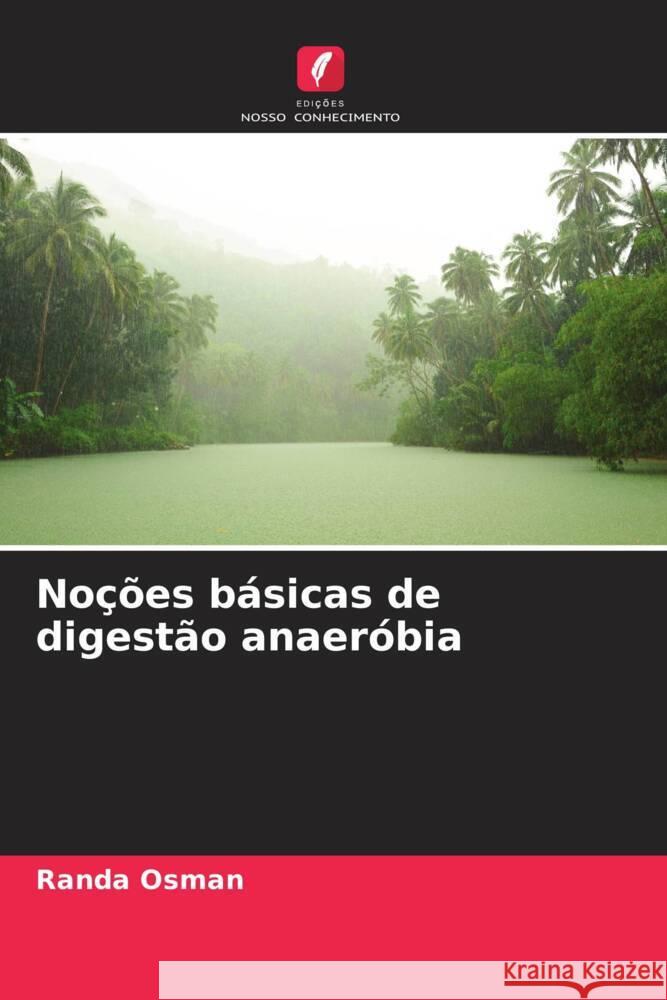 EDIÇÕES
NOSSO CONHECIMENTO

Noções básicas de digestão anaeróbia

Randa Osman